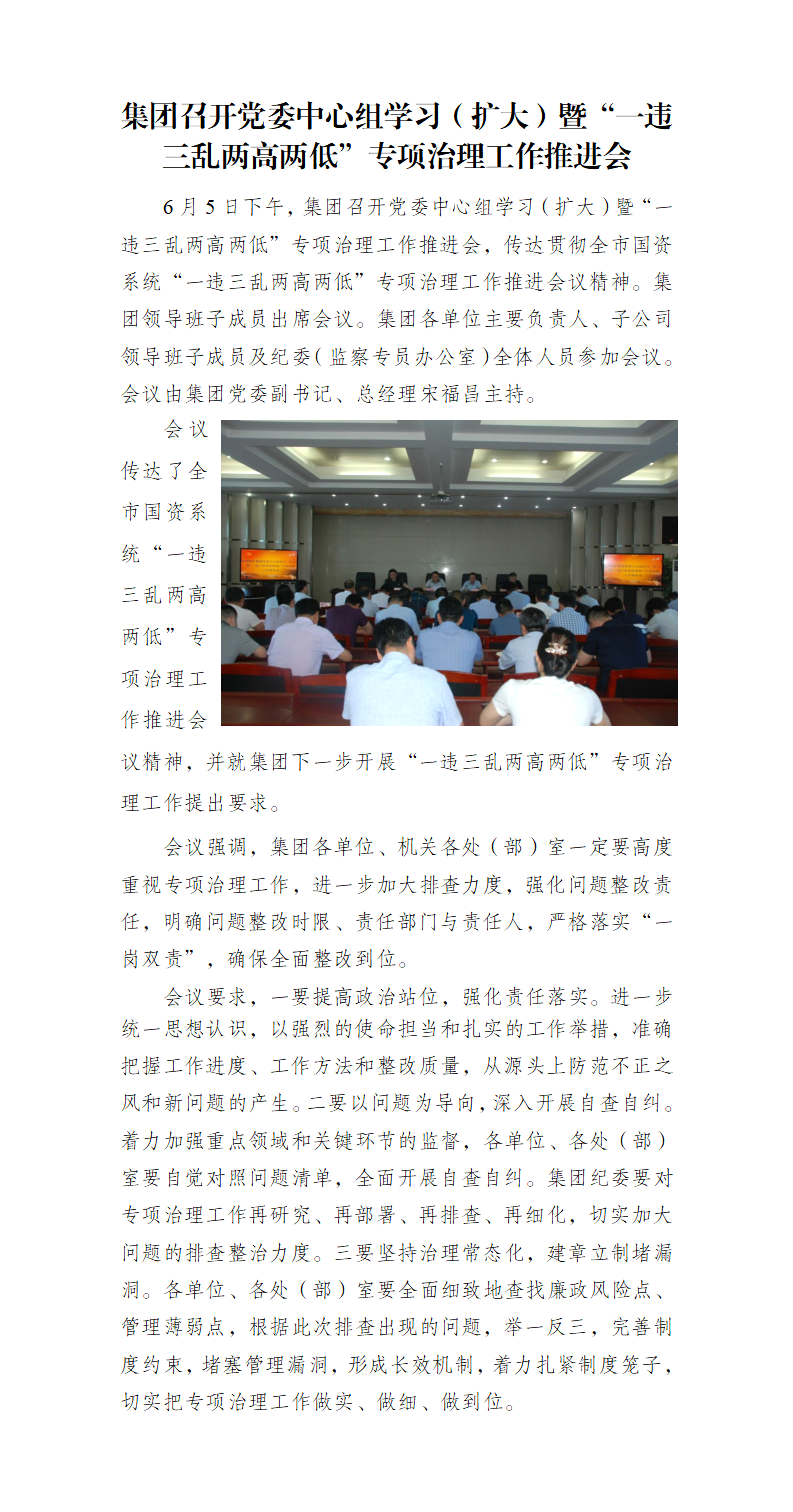 集团召开党委中心组学习（扩大）暨“一违三乱两高两低”专项治理工作推进会

6月5日下午，集团召开党委中心组学习（扩大）暨“一违三乱两高两低”专项治理工作推进会，传达贯彻全市国资系统“一违三乱两高两低”专项治理工作推进会议精神。集团领导班子成员出席会议。集团各单位主要负责人、子公司领导班子成员及纪委（监察专员办公室）全体人员参加会议。会议由集团党委副书记、总经理宋福昌主持。

会议传达了全市国资系统“一违三乱两高两低”专项治理工作推进会议精神，并就集团下一步开展“一违三乱两高两低”专项治理工作提出要求。

会议强调，集团各单位、机关各处（部）室一定要高度重视专项治理工作，进一步加大排查力度，强化问题整改责任，明确问题整改时限、责任部门与责任人，严格落实“一岗双责”，确保全面整改到位。

会议要求，一要提高政治站位，强化责任落实。进一步统一思想认识，以强烈的使命担当和扎实的工作举措，准确把握工作进度、工作方法和整改质量，从源头上防范不正之风和新问题的产生。二要以问题为导向，深入开展自查自纠。着力加强重点领域和关键环节的监督，各单位、各处（部）室要自觉对照问题清单，全面开展自查自纠。集团纪委要对专项治理工作再研究、再部署、再排查、再细化，切实加大问题的排查整治力度。三要坚持治理常态化，建章立制堵漏洞。各单位、各处（部）室要全面细致地查找廉政风险点、管理薄弱点，根据此次排查出现的问题，举一反三，完善制度约束，堵塞管理漏洞，形成长效机制，着力扎紧制度笼子，切实把专项治理工作做实、做细、做到位。